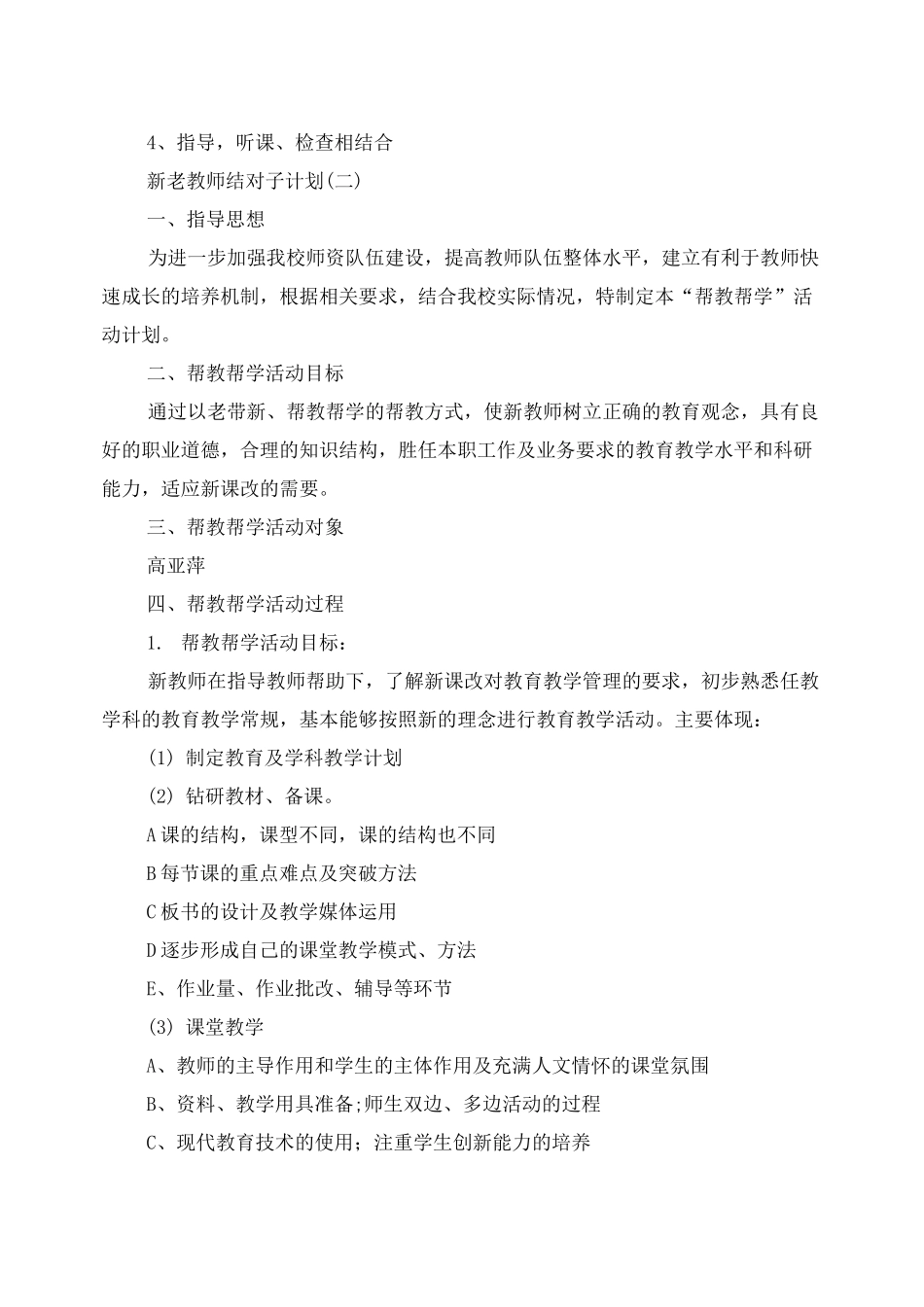 4、指导，听课、检查相结合

新老教师结对子计划(二)

一、指导思想

为进一步加强我校师资队伍建设，提高教师队伍整体水平，建立有利于教师快速成长的培养机制，根据相关要求，结合我校实际情况，特制定本“帮教帮学”活动计划。

二、帮教帮学活动目标

通过以老带新、帮教帮学的帮教方式，使新教师树立正确的教育观念，具有良好的职业道德，合理的知识结构，胜任本职工作及业务要求的教育教学水平和科研能力，适应新课改的需要。

三、帮教帮学活动对象

高亚萍

四、帮教帮学活动过程

1. 帮教帮学活动目标：

新教师在指导教师帮助下，了解新课改对教育教学管理的要求，初步熟悉任教学科的教育教学常规，基本能够按照新的理念进行教育教学活动。主要体现：

(1) 制定教育及学科教学计划

(2) 钻研教材、备课。

A课的结构，课型不同，课的结构也不同

B每节课的重点难点及突破方法

C板书的设计及教学媒体运用

D逐步形成自己的课堂教学模式、方法

E、作业量、作业批改、辅导等环节

(3) 课堂教学

A、教师的主导作用和学生的主体作用及充满人文情怀的课堂氛围

B、资料、教学用具准备;师生双边、多边活动的过程

C、现代教育技术的使用；注重学生创新能力的培养